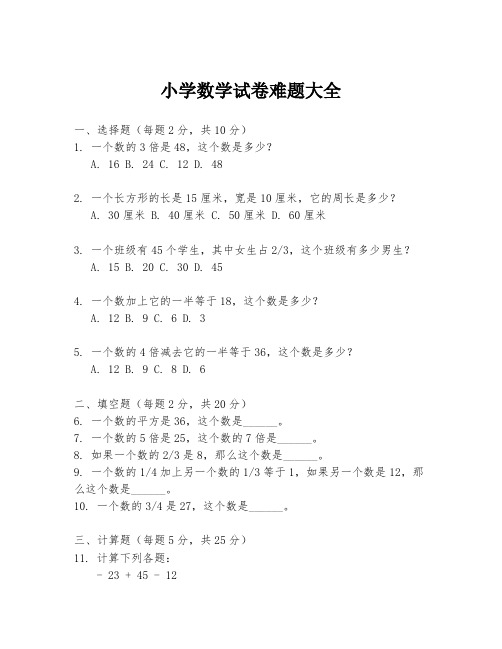 小学数学试卷难题大全

一、选择题（每题 2 分，共 10 分）
1. 一个数的 3 倍是 48，这个数是多少？
A. 16 B. 24 C. 12 D. 48

2. 一个长方形的长是 15 厘米，宽是 10 厘米，它的周长是多少？
A. 30 厘米 B. 40 厘米 C. 50 厘米 D. 60 厘米

3. 一个班级有 45 个学生，其中女生占 2/3，这个班级有多少男生？
A. 15 B. 20 C. 30 D. 45

4. 一个数加上它的一半等于 18，这个数是多少？
A. 12 B. 9 C. 6 D. 3

5. 一个数的 4 倍减去它的一半等于 36，这个数是多少？
A. 12 B. 9 C. 8 D. 6

二、填空题（每题 2 分，共 20 分）
6. 一个数的平方是 36，这个数是______。
7. 一个数的 5 倍是 25，这个数的 7 倍是______。
8. 如果一个数的 2/3 是 8，那么这个数是______。
9. 一个数的 1/4 加上另一个数的 1/3 等于 1，如果另一个数是 12，那么这个数是______。
10. 一个数的 3/4 是 27，这个数是______。

三、计算题（每题 5 分，共 25 分）
11. 计算下列各题：
- 23 + 45 - 12